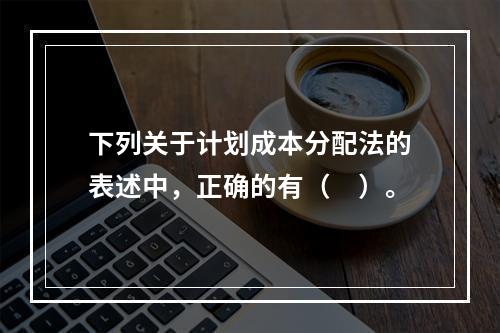 下列关于计划成本分配法的表述中，正确的有（　）。